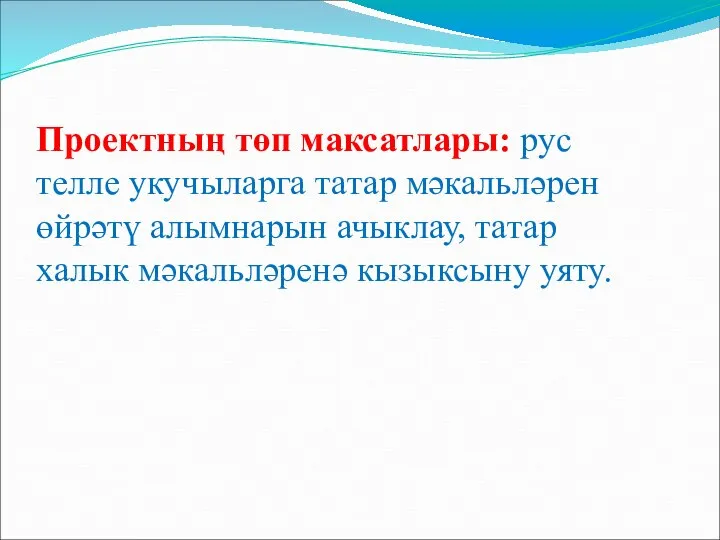 Проектның төп максатлары: рус телле укучыларга татар мәкальләрен өйрәтү алымнарын ачыклау, татар халык мәкальләренә кызыксыну уяту.